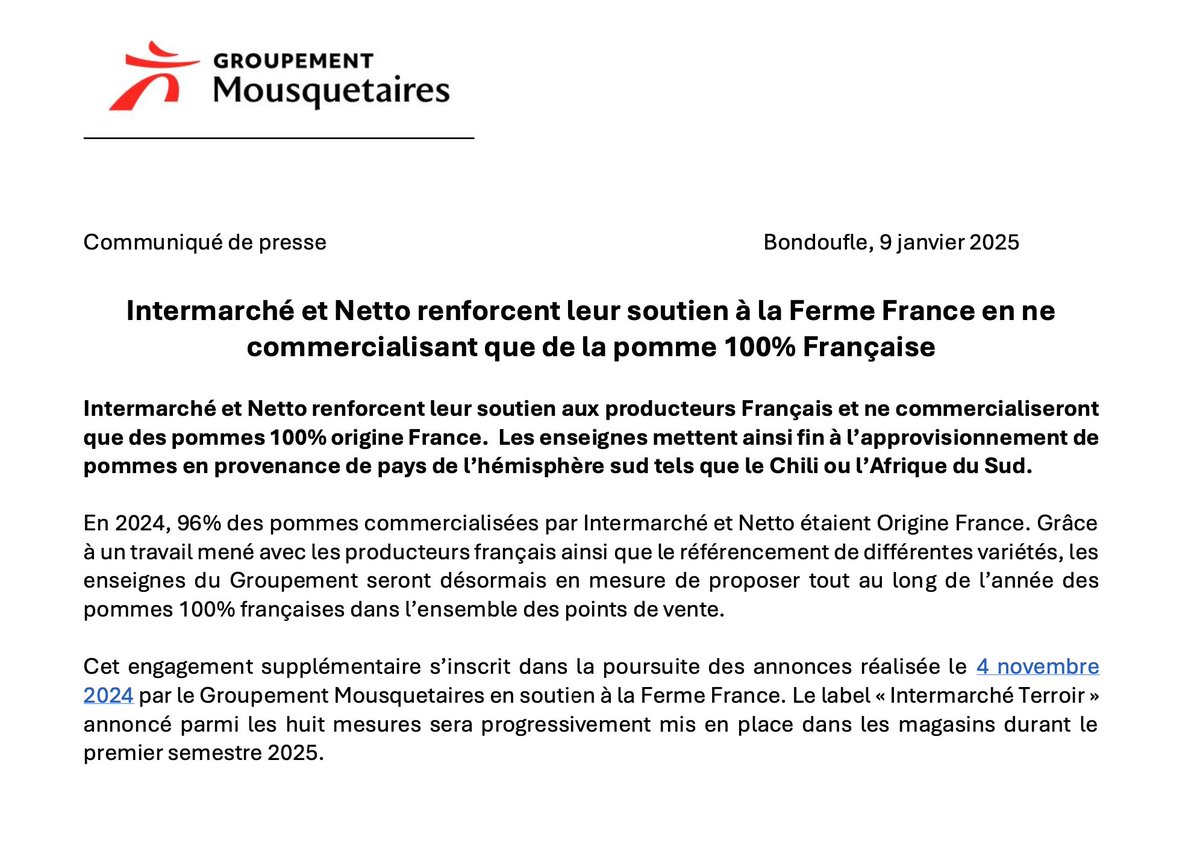 GROUPEMENT
Mousquetaires

Communiqué de presse

Bondoufle, 9 janvier 2025

Intermarché et Netto renforcent leur soutien à la Ferme France en ne commercialisant que de la pomme 100% Française

Intermarché et Netto renforcent leur soutien aux producteurs Français et ne commercialiseront que des pommes 100% origine France. Les enseignes mettent ainsi fin à l'approvisionnement de pommes en provenance de pays de l'hémisphère sud tels que le Chili ou l'Afrique du Sud.

En 2024, 96% des pommes commercialisées par Intermarché et Netto étaient Origine France. Grâce à un travail mené avec les producteurs français ainsi que le référencement de différentes variétés, les enseignes du Groupement seront désormais en mesure de proposer tout au long de l'année des pommes 100% françaises dans l'ensemble des points de vente.

Cet engagement supplémentaire s'inscrit dans la poursuite des annonces réalisée le 4 novembre 2024 par le Groupement Mousquetaires en soutien à la Ferme France. Le label « Intermarché Terroir » annoncé parmi les huit mesures sera progressivement mis en place dans les magasins durant le premier semestre 2025.